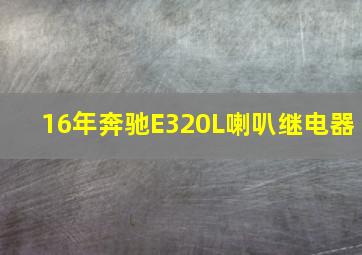 16年奔驰E320L喇叭继电器